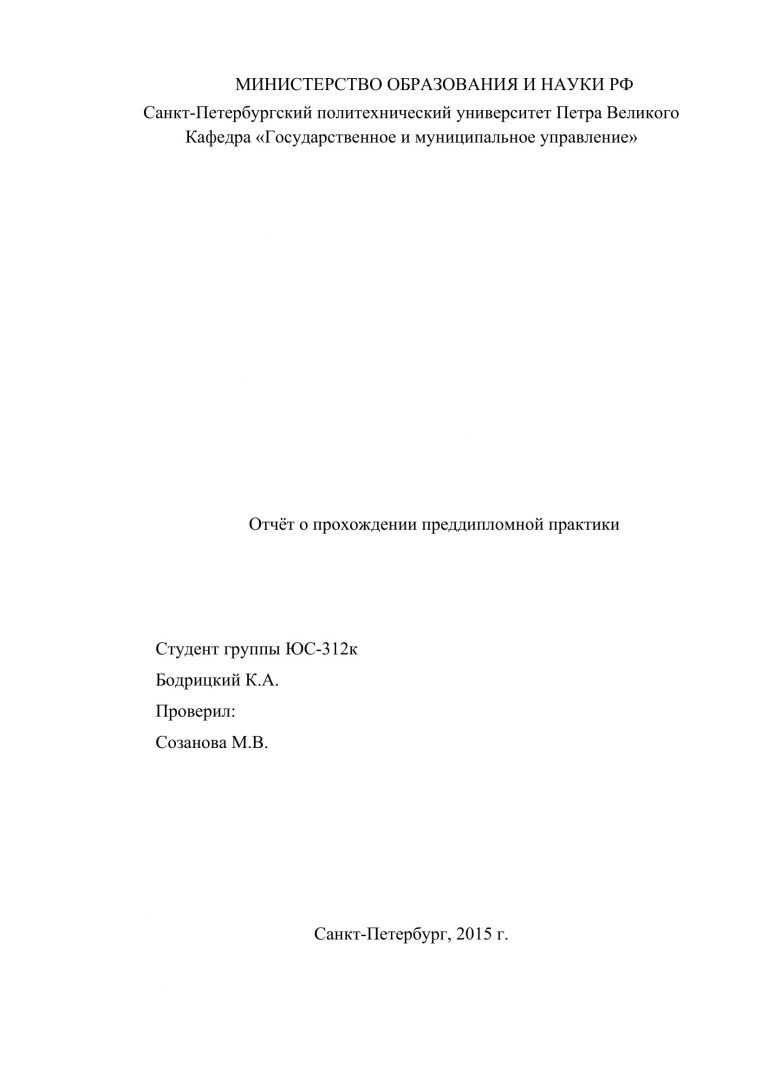 МИНИСТЕРСТВО ОБРАЗОВАНИЯ И НАУКИ РФ
Санкт-Петербургский политехнический университет Петра Великого
Кафедра «Государственное и муниципальное управление»

Отчёт о прохождении преддипломной практики

Студент группы ЮС-312к
Бодрицкий К.А.
Проверил:
Созанова М.В.

Санкт-Петербург, 2015 г.